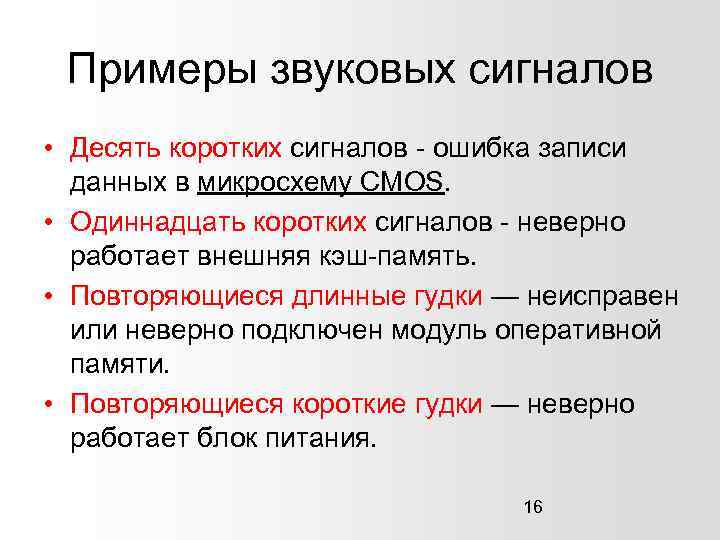 Примеры звуковых сигналов

• Десять коротких сигналов - ошибка записи данных в микросхему CMOS.

• Одиннадцать коротких сигналов - неверно работает внешняя кэш-память.

• Повторяющиеся длинные гудки — неисправен или неверно подключен модуль оперативной памяти.

• Повторяющиеся короткие гудки — неверно работает блок питания.

16